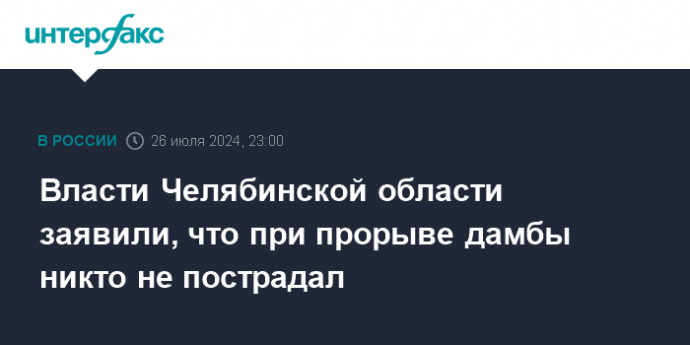 интерфакс

В РОССИИ 26 июля 2024, 23:00

Власти Челябинской области заявили, что при прорыве дамбы никто не пострадал